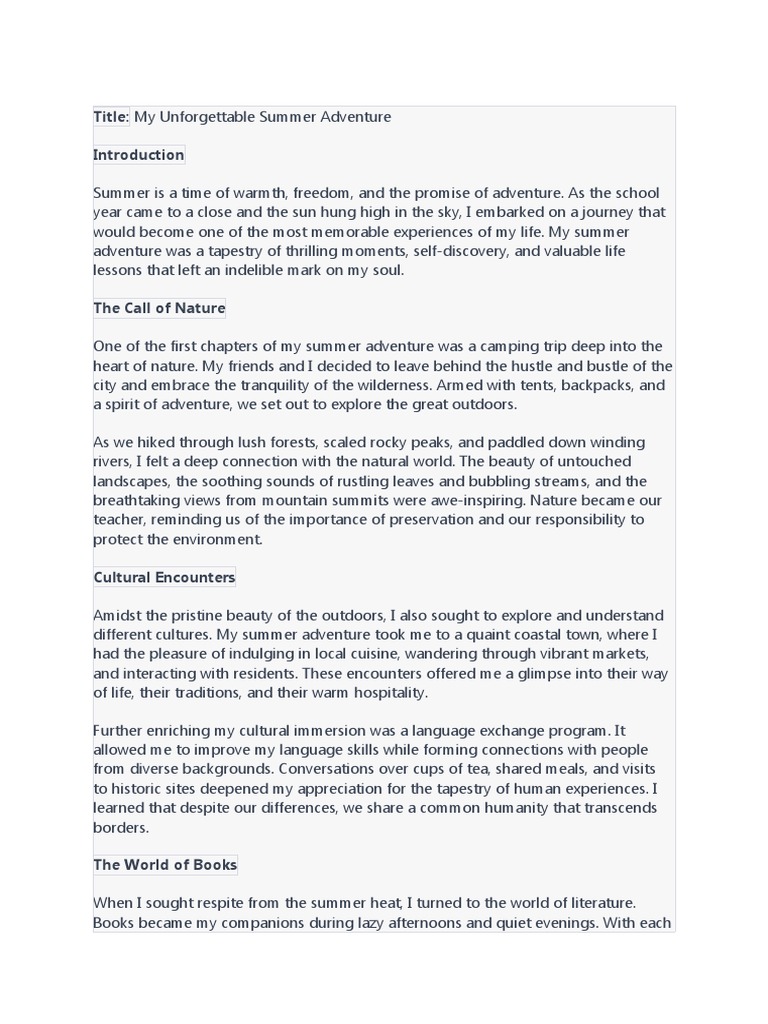 Title: My Unforgettable Summer Adventure

Introduction

Summer is a time of warmth, freedom, and the promise of adventure. As the school year came to a close and the sun hung high in the sky, I embarked on a journey that would become one of the most memorable experiences of my life. My summer adventure was a tapestry of thrilling moments, self-discovery, and valuable life lessons that left an indelible mark on my soul.

The Call of Nature

One of the first chapters of my summer adventure was a camping trip deep into the heart of nature. My friends and I decided to leave behind the hustle and bustle of the city and embrace the tranquility of the wilderness. Armed with tents, backpacks, and a spirit of adventure, we set out to explore the great outdoors.

As we hiked through lush forests, scaled rocky peaks, and paddled down winding rivers, I felt a deep connection with the natural world. The beauty of untouched landscapes, the soothing sounds of rustling leaves and bubbling streams, and the breathtaking views from mountain summits were awe-inspiring. Nature became our teacher, reminding us of the importance of preservation and our responsibility to protect the environment.

Cultural Encounters

Amidst the pristine beauty of the outdoors, I also sought to explore and understand different cultures. My summer adventure took me to a quaint coastal town, where I had the pleasure of indulging in local cuisine, wandering through vibrant markets, and interacting with residents. These encounters offered me a glimpse into their way of life, their traditions, and their warm hospitality.

Further enriching my cultural immersion was a language exchange program. It allowed me to improve my language skills while forming connections with people from diverse backgrounds. Conversations over cups of tea, shared meals, and visits to historic sites deepened my appreciation for the tapestry of human experiences. I learned that despite our differences, we share a common humanity that transcends borders.

The World of Books

When I sought respite from the summer heat, I turned to the world of literature. Books became my companions during lazy afternoons and quiet evenings. With each